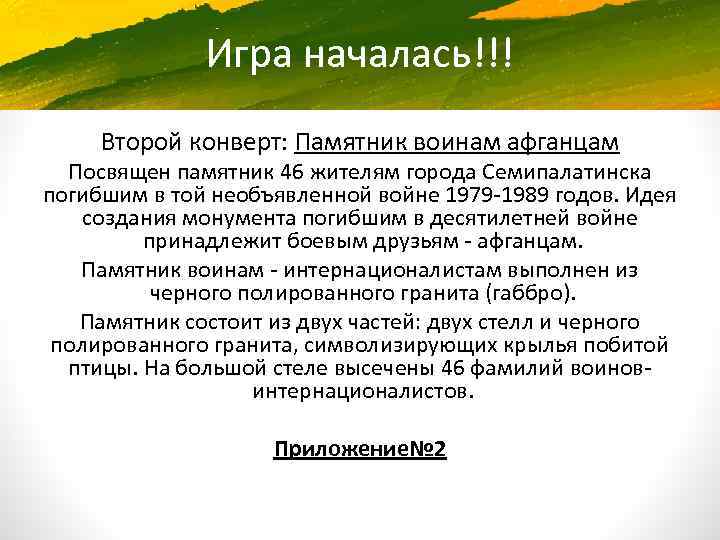 Игра началась!!!

Второй конверт: Памятник воинам афганцам

Посвящен памятник 46 жителям города Семипалатинска погибшим в той необъявленной войне 1979-1989 годов. Идея создания монумента погибшим в десятилетней войне принадлежит боевым друзьям - афганцам.

Памятник воинам - интернационалистам выполнен из черного полированного гранита (габбро).

Памятник состоит из двух частей: двух стелл и черного полированного гранита, символизирующих крылья побитой птицы. На большой стеле высечены 46 фамилий воинов-интернационалистов.

Приложение№2